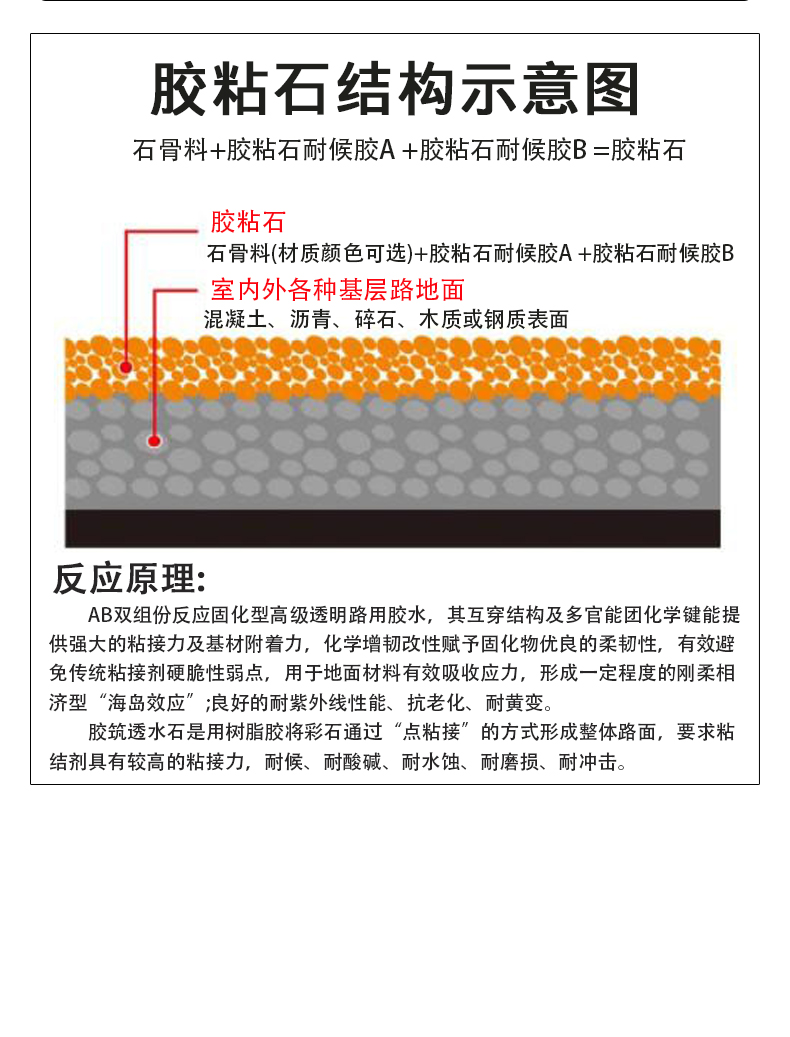 胶粘石结构示意图

石骨料+胶粘石耐候胶A +胶粘石耐候胶B =胶粘石

胶粘石
石骨料(材质颜色可选)+胶粘石耐候胶A +胶粘石耐候胶B

室内外各种基层路地面
混凝土、沥青、碎石、木质或钢质表面

反应原理:

AB双组份反应固化型高级透明路用胶水，其互穿结构及多官能团化学键能提供强大的粘接力及基材附着力，化学增韧改性赋予固化物优良的柔韧性，有效避免传统粘接剂硬脆性弱点，用于地面材料有效吸收应力，形成一定程度的刚柔相济型“海岛效应”;良好的耐紫外线性能、抗老化、耐黄变。

胶筑透水石是用树脂胶将彩石通过“点粘接”的方式形成整体路面，要求粘结剂具有较高的粘接力，耐候、耐酸碱、耐水蚀、耐磨损、耐冲击。